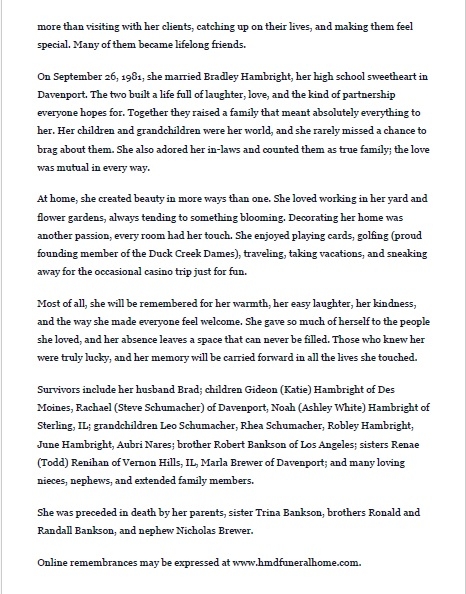 more than visiting with her clients, catching up on their lives, and making them feel special. Many of them became lifelong friends.

On September 26, 1981, she married Bradley Hambright, her high school sweetheart in Davenport. The two built a life full of laughter, love, and the kind of partnership everyone hopes for. Together they raised a family that meant absolutely everything to her. Her children and grandchildren were her world, and she rarely missed a chance to brag about them. She also adored her in-laws and counted them as true family; the love was mutual in every way.

At home, she created beauty in more ways than one. She loved working in her yard and flower gardens, always tending to something blooming. Decorating her home was another passion, every room had her touch. She enjoyed playing cards, golfing (proud founding member of the Duck Creek Dames), traveling, taking vacations, and sneaking away for the occasional casino trip just for fun.

Most of all, she will be remembered for her warmth, her easy laughter, her kindness, and the way she made everyone feel welcome. She gave so much of herself to the people she loved, and her absence leaves a space that can never be filled. Those who knew her were truly lucky, and her memory will be carried forward in all the lives she touched.

Survivors include her husband Brad; children Gideon (Katie) Hambright of Des Moines, Rachael (Steve Schumacher) of Davenport, Noah (Ashley White) Hambright of Sterling, IL; grandchildren Leo Schumacher, Rhea Schumacher, Robley Hambright, June Hambright, Aubri Nares; brother Robert Bankson of Los Angeles; sisters Renae (Todd) Renihan of Vernon Hills, IL, Marla Brewer of Davenport; and many loving nieces, nephews, and extended family members.

She was preceded in death by her parents, sister Trina Bankson, brothers Ronald and Randall Bankson, and nephew Nicholas Brewer.

Online remembrances may be expressed at www.hmdfuneralhome.com.